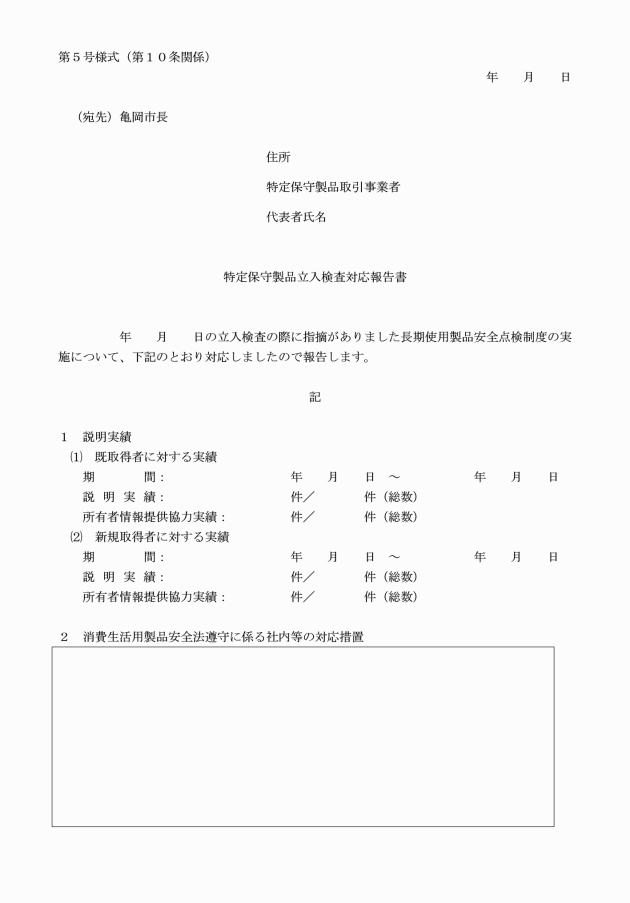 第５号様式（第１０条関係）

年　月　日

（宛先）亀岡市長

住所

特定保守製品取引事業者

代表者氏名

特定保守製品立入検査対応報告書

年　月　日の立入検査の際に指摘がありました長期使用製品安全点検制度の実施について、下記のとおり対応しましたので報告します。

記

１　説明実績
⑴　既取得者に対する実績
期　　間：　年　月　日　～　年　月　日
説明実績：　件／　件（総数）
所有者情報提供協力実績：　件／　件（総数）
⑵　新規取得者に対する実績
期　　間：　年　月　日　～　年　月　日
説明実績：　件／　件（総数）
所有者情報提供協力実績：　件／　件（総数）

２　消費生活用製品安全法遵守に係る社内等の対応措置